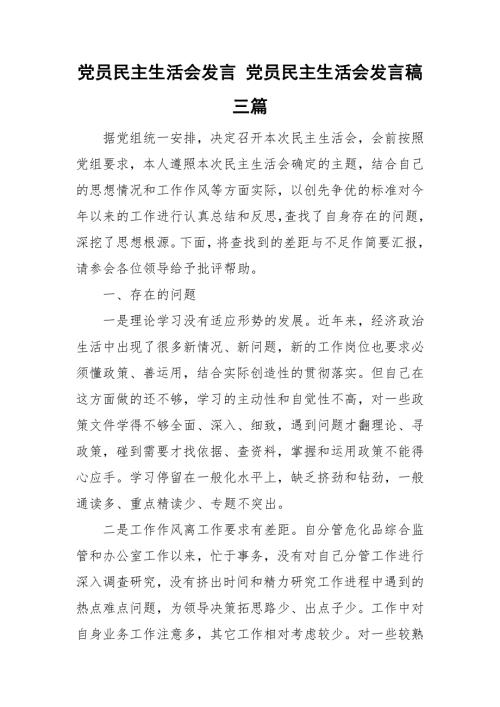 党员民主生活会发言 党员民主生活会发言稿三篇

据党组统一安排，决定召开本次民主生活会，会前按照党组要求，本人遵照本次民主生活会确定的主题，结合自己的思想情况和工作作风等方面实际，以创先争优的标准对今年以来的工作进行认真总结和反思，查找了自身存在的问题，深挖了思想根源。下面，将查找到的差距与不足作简要汇报，请参会各位领导给予批评帮助。

一、存在的问题

一是理论学习没有适应形势的发展。近年来，经济政治生活中出现了很多新情况、新问题，新的工作岗位也要求必须懂政策、善运用，结合实际创造性的贯彻落实。但自己在这方面做的还不够，学习的主动性和自觉性不高，对一些政策文件学得不够全面、深入、细致，遇到问题才翻理论、寻政策，碰到需要才找依据、查资料，掌握和运用政策不能得心应手。学习停留在一般化水平上，缺乏挤劲和钻劲，一般通读多、重点精读少、专题不突出。

二是工作作风离工作要求有差距。自分管危化品综合监管和办公室工作以来，忙于事务，没有对自己分管工作进行深入调查研究，没有挤出时间和精力研究工作进程中遇到的热点难点问题，为领导决策拓思路少、出点子少。工作中对自身业务工作注意多，其它工作相对考虑较少。对一些较熟